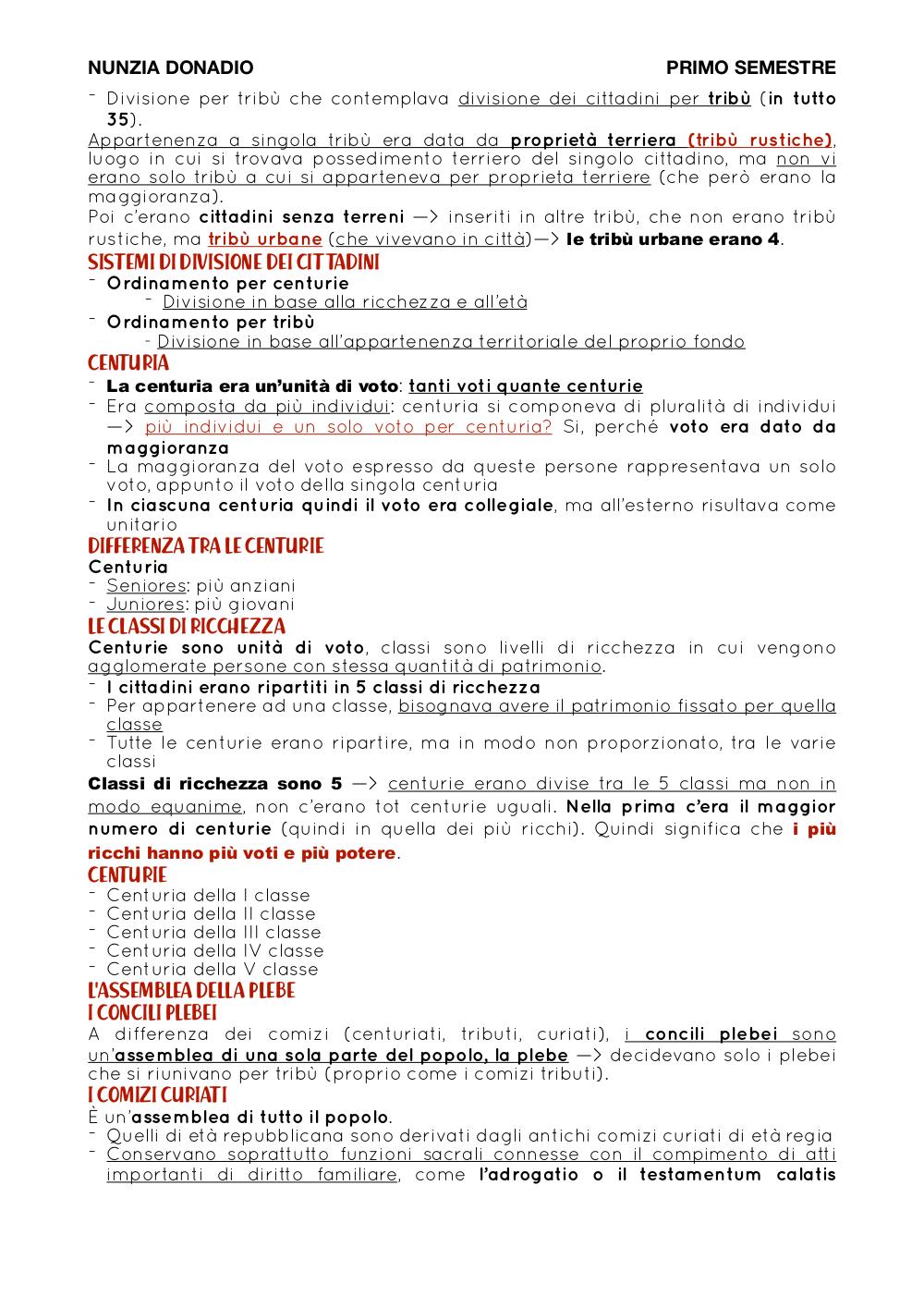 NUNZIA DONADIO PRIMO SEMESTRE

- Divisione per tribù che contemplava divisione dei cittadini per tribù (in tutto 35).

Appartenenza a singola tribù era data da proprietà terriera (tribù rustiche), luogo in cui si trovava possedimento terriero del singolo cittadino, ma non vi erano solo tribù a cui si apparteneva per proprieta terriere (che però erano la maggioranza).

Poi c'erano cittadini senza terreni —> inseriti in altre tribù, che non erano tribù rustiche, ma tribù urbane (che vivevano in città)—> le tribù urbane erano 4.

SISTEMI DI DIVISIONE DEI CITTADINI

- Ordinamento per centurie
  - Divisione in base alla ricchezza e all'età
- Ordinamento per tribù
  - Divisione in base all'appartenenza territoriale del proprio fondo

CENTURIA

- La centuria era un'unità di voto: tanti voti quante centurie
- Era composta da più individui: centuria si componeva di pluralità di individui —> più individui e un solo voto per centuria? Si, perché voto era dato da maggioranza
- La maggioranza del voto espresso da queste persone rappresentava un solo voto, appunto il voto della singola centuria
- In ciascuna centuria quindi il voto era collegiale, ma all'esterno risultava come unitario

DIFFERENZA TRA LE CENTURIE

Centuria
- Seniores: più anziani
- Juniores: più giovani

LE CLASSI DI RICCHEZZA

Centurie sono unità di voto, classi sono livelli di ricchezza in cui vengono agglomerate persone con stessa quantità di patrimonio.
- I cittadini erano ripartiti in 5 classi di ricchezza
- Per appartenere ad una classe, bisognava avere il patrimonio fissato per quella classe
- Tutte le centurie erano ripartire, ma in modo non proporzionato, tra le varie classi

Classi di ricchezza sono 5 —> centurie erano divise tra le 5 classi ma non in modo equanime, non c'erano tot centurie uguali. Nella prima c'era il maggior numero di centurie (quindi in quella dei più ricchi). Quindi significa che i più ricchi hanno più voti e più potere.

CENTURIE

- Centuria della I classe
- Centuria della II classe
- Centuria della III classe
- Centuria della IV classe
- Centuria della V classe

L'ASSEMBLEA DELLA PLEBE

I CONCILI PLEBEI

A differenza dei comizi (centuriati, tributi, curiati), i concili plebei sono un'assemblea di una sola parte del popolo, la plebe —> decidevano solo i plebei che si riunivano per tribù (proprio come i comizi tributi).

I COMIZI CURIATI

È un'assemblea di tutto il popolo.
- Quelli di età repubblicana sono derivati dagli antichi comizi curiati di età regia
- Conservano soprattutto funzioni sacrali connesse con il compimento di atti importanti di diritto familiare, come l'adrogatio o il testamentum calatis